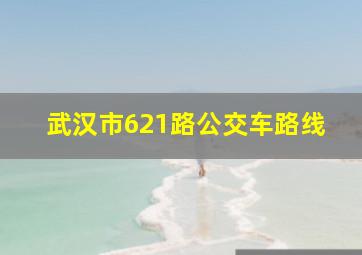 武汉市621路公交车路线